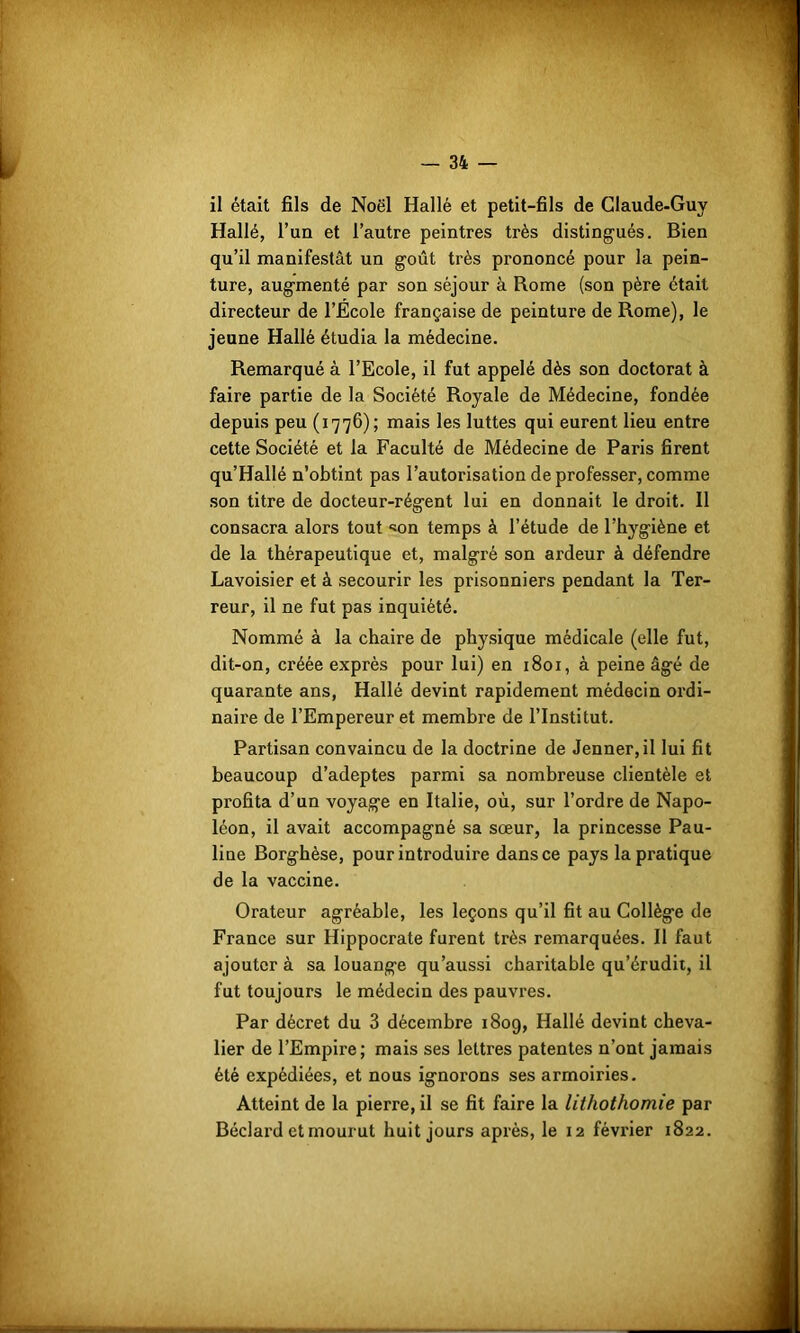 — 34 —

il était fils de Noël Hallé et petit-fils de Claude-Guy Hallé, l'un et l'autre peintres très distingués. Bien qu'il manifestât un goût très prononcé pour la peinture, augmenté par son séjour à Rome (son père était directeur de l'École française de peinture de Rome), le jeune Hallé étudia la médecine.

Remarqué à l'Ecole, il fut appelé dès son doctorat à faire partie de la Société Royale de Médecine, fondée depuis peu (1776); mais les luttes qui eurent lieu entre cette Société et la Faculté de Médecine de Paris firent qu'Hallé n'obtint pas l'autorisation de professer, comme son titre de docteur-régent lui en donnait le droit. Il consacra alors tout son temps à l'étude de l'hygiène et de la thérapeutique et, malgré son ardeur à défendre Lavoisier et à secourir les prisonniers pendant la Terreur, il ne fut pas inquiété.

Nommé à la chaire de physique médicale (elle fut, dit-on, créée exprès pour lui) en 1801, à peine âgé de quarante ans, Hallé devint rapidement médecin ordinaire de l'Empereur et membre de l'Institut.

Partisan convaincu de la doctrine de Jenner, il lui fit beaucoup d'adeptes parmi sa nombreuse clientèle et profita d'un voyage en Italie, où, sur l'ordre de Napoléon, il avait accompagné sa sœur, la princesse Pauline Borghèse, pour introduire dans ce pays la pratique de la vaccine.

Orateur agréable, les leçons qu'il fit au Collège de France sur Hippocrate furent très remarquées. Il faut ajouter à sa louange qu'aussi charitable qu'érudit, il fut toujours le médecin des pauvres.

Par décret du 3 décembre 1809, Hallé devint chevalier de l'Empire; mais ses lettres patentes n'ont jamais été expédiées, et nous ignorons ses armoiries.

Atteint de la pierre, il se fit faire la lithothomie par Béclard et mourut huit jours après, le 12 février 1822.